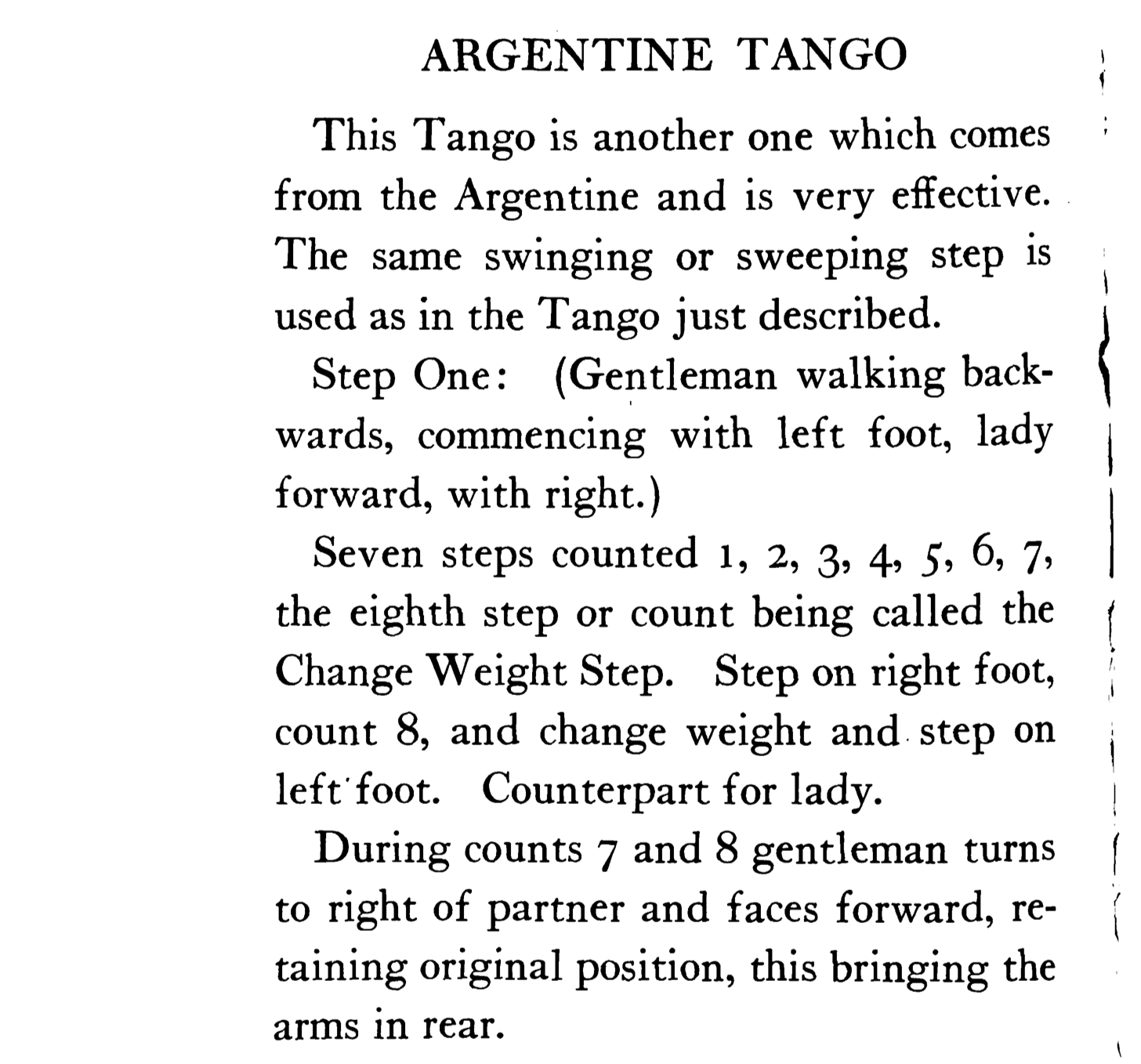 ARGENTINE TANGO

This Tango is another one which comes from the Argentine and is very effective. The same swinging or sweeping step is used as in the Tango just described.

Step One: (Gentleman walking backwards, commencing with left foot, lady forward, with right.)

Seven steps counted 1, 2, 3, 4, 5, 6, 7, the eighth step or count being called the Change Weight Step. Step on right foot, count 8, and change weight and step on left foot. Counterpart for lady.

During counts 7 and 8 gentleman turns to right of partner and faces forward, retaining original position, this bringing the arms in rear.